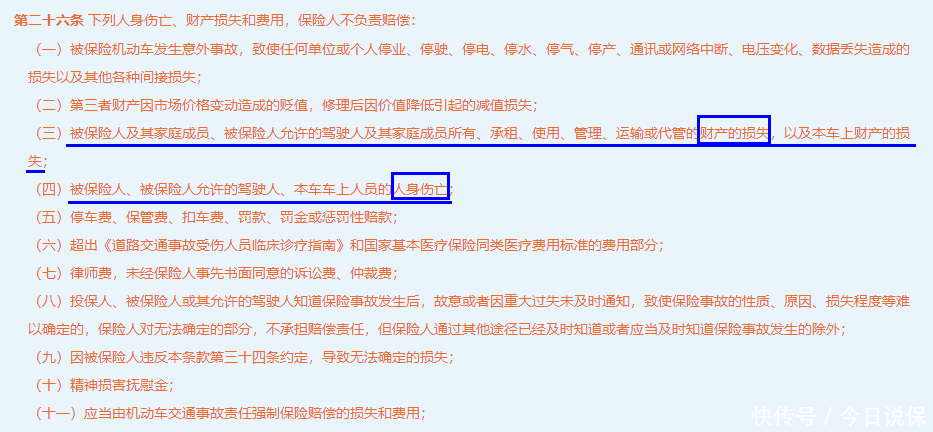 第二十六条 下列人身伤亡、财产损失和费用，保险人不负责赔偿：

（一）被保险机动车发生意外事故，致使任何单位或个人停业、停驶、停电、停水、停气、停产、通讯或网络中断、电压变化、数据丢失造成的损失以及其他各种间接损失；

（二）第三者财产因市场价格变动造成的贬值，修理后因价值降低引起的减值损失；

（三）被保险人及其家庭成员、被保险人允许的驾驶人及其家庭成员所有、承租、使用、管理、运输或代管的财产的损失，以及本车上财产的损失；

（四）被保险人、被保险人允许的驾驶人、本车车上人员的人身伤亡；

（五）停车费、保管费、扣车费、罚款、罚金或惩罚性赔款；

（六）超出《道路交通事故受伤人员临床诊疗指南》和国家基本医疗保险同类医疗费用标准的费用部分；

（七）律师费，未经保险人事先书面同意的诉讼费、仲裁费；

（八）投保人、被保险人或其允许的驾驶人知道保险事故发生后，故意或者因重大过失未及时通知，致使保险事故的性质、原因、损失程度等难以确定的，保险人对无法确定的部分，不承担赔偿责任，但保险人通过其他途径已经及时知道或者应当及时知道保险事故发生的除外；

（九）因被保险人违反本条款第三十四条约定，导致无法确定的损失；

（十）精神损害抚慰金；

（十一）应当由机动车交通事故责任强制保险赔偿的损失和费用；

快传号 / 今日说保